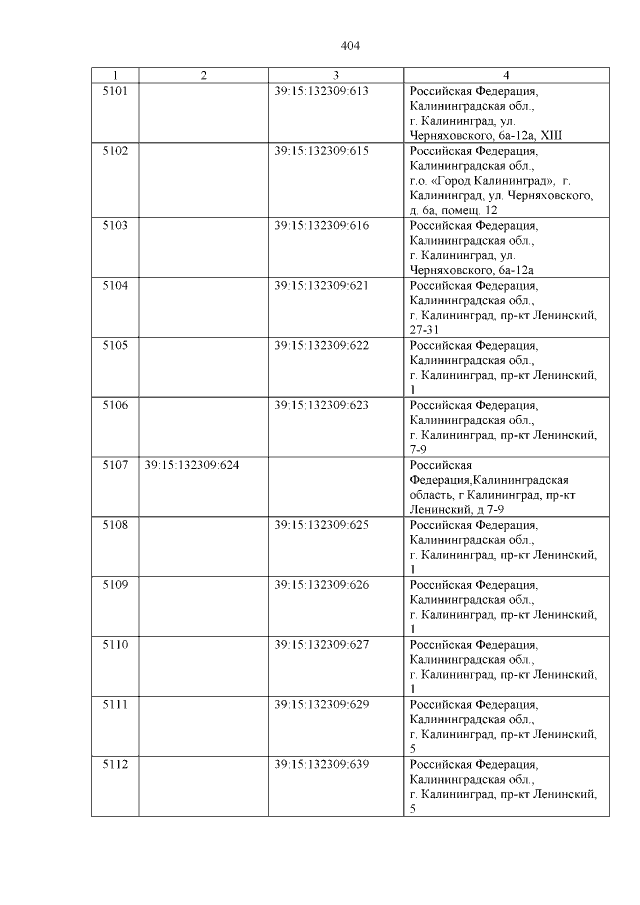 404

| 1 | 2 | 3 | 4 |
|---|---|---|---|
| 5101 | | 39:15:132309:613 | Российская Федерация, Калининградская обл., г. Калининград, ул. Черняховского, 6а-12а, XIII |
| 5102 | | 39:15:132309:615 | Российская Федерация, Калининградская обл., г.о. «Город Калининград», г. Калининград, ул. Черняховского, д. 6а, помещ. 12 |
| 5103 | | 39:15:132309:616 | Российская Федерация, Калининградская обл., г. Калининград, ул. Черняховского, 6а-12а |
| 5104 | | 39:15:132309:621 | Российская Федерация, Калининградская обл., г. Калининград, пр-кт Ленинский, 27-31 |
| 5105 | | 39:15:132309:622 | Российская Федерация, Калининградская обл., г. Калининград, пр-кт Ленинский, 1 |
| 5106 | | 39:15:132309:623 | Российская Федерация, Калининградская обл., г. Калининград, пр-кт Ленинский, 7-9 |
| 5107 | 39:15:132309:624 | | Российская Федерация,Калининградская область, г Калининград, пр-кт Ленинский, д 7-9 |
| 5108 | | 39:15:132309:625 | Российская Федерация, Калининградская обл., г. Калининград, пр-кт Ленинский, 1 |
| 5109 | | 39:15:132309:626 | Российская Федерация, Калининградская обл., г. Калининград, пр-кт Ленинский, 1 |
| 5110 | | 39:15:132309:627 | Российская Федерация, Калининградская обл., г. Калининград, пр-кт Ленинский, 1 |
| 5111 | | 39:15:132309:629 | Российская Федерация, Калининградская обл., г. Калининград, пр-кт Ленинский, 5 |
| 5112 | | 39:15:132309:639 | Российская Федерация, Калининградская обл., г. Калининград, пр-кт Ленинский, 5 |